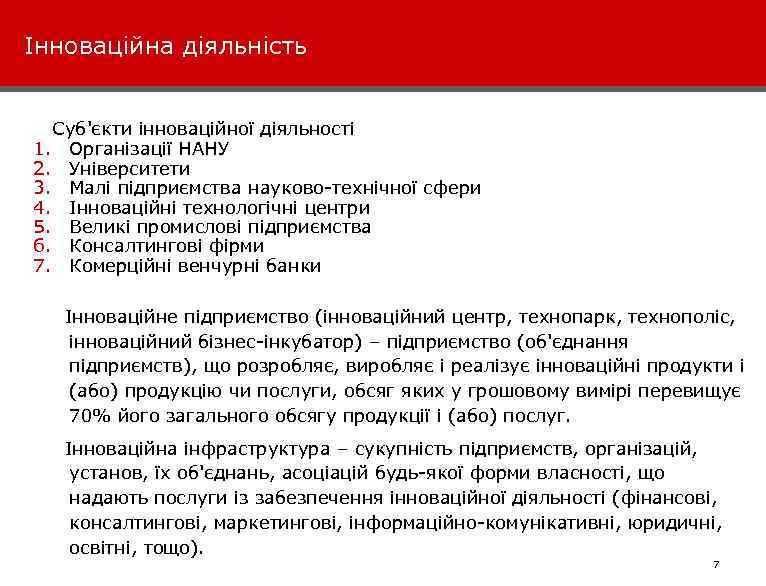 Інноваційна діяльність

Суб'єкти інноваційної діяльності
1. Організації НАНУ
2. Університети
3. Малі підприємства науково-технічної сфери
4. Інноваційні технологічні центри
5. Великі промислові підприємства
6. Консалтингові фірми
7. Комерційні венчурні банки

Інноваційне підприємство (інноваційний центр, технопарк, технополіс, інноваційний бізнес-інкубатор) – підприємство (об'єднання підприємств), що розробляє, виробляє і реалізує інноваційні продукти і (або) продукцію чи послуги, обсяг яких у грошовому вимірі перевищує 70% його загального обсягу продукції і (або) послуг.

Інноваційна інфраструктура – сукупність підприємств, організацій, установ, їх об'єднань, асоціацій будь-якої форми власності, що надають послуги із забезпечення інноваційної діяльності (фінансові, консалтингові, маркетингові, інформаційно-комунікативні, юридичні, освітні, тощо).

7